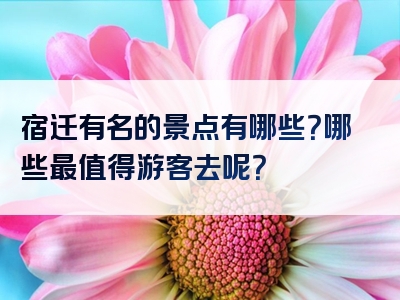 宿迁有名的景点有哪些?哪些最值得游客去呢?